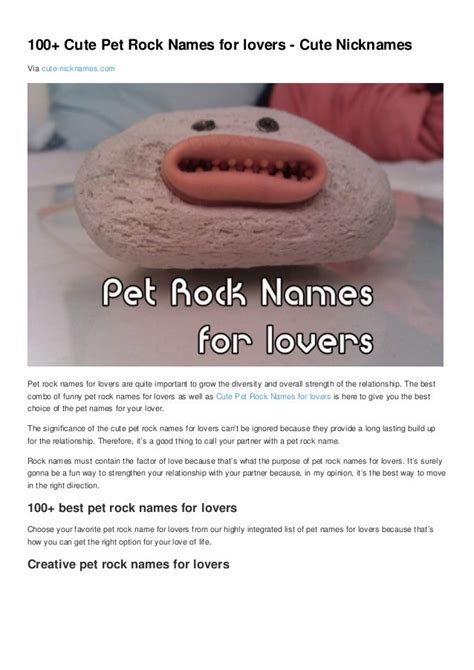 100+ Cute Pet Rock Names for lovers - Cute Nicknames

Via cute-nicknames.com

Pet Rock Names for lovers

Pet rock names for lovers are quite important to grow the diversity and overall strength of the relationship. The best combo of funny pet rock names for lovers as well as Cute Pet Rock Names for lovers is here to give you the best choice of the pet names for your lover.

The significance of the cute pet rock names for lovers can't be ignored because they provide a long lasting build up for the relationship. Therefore, it's a good thing to call your partner with a pet rock name.

Rock names must contain the factor of love because that's what the purpose of pet rock names for lovers. It's surely gonna be a fun way to strengthen your relationship with your partner because, in my opinion, it's the best way to move in the right direction.

100+ best pet rock names for lovers

Choose your favorite pet rock name for lovers from our highly integrated list of pet names for lovers because that's how you can get the right option for your love of life.

Creative pet rock names for lovers